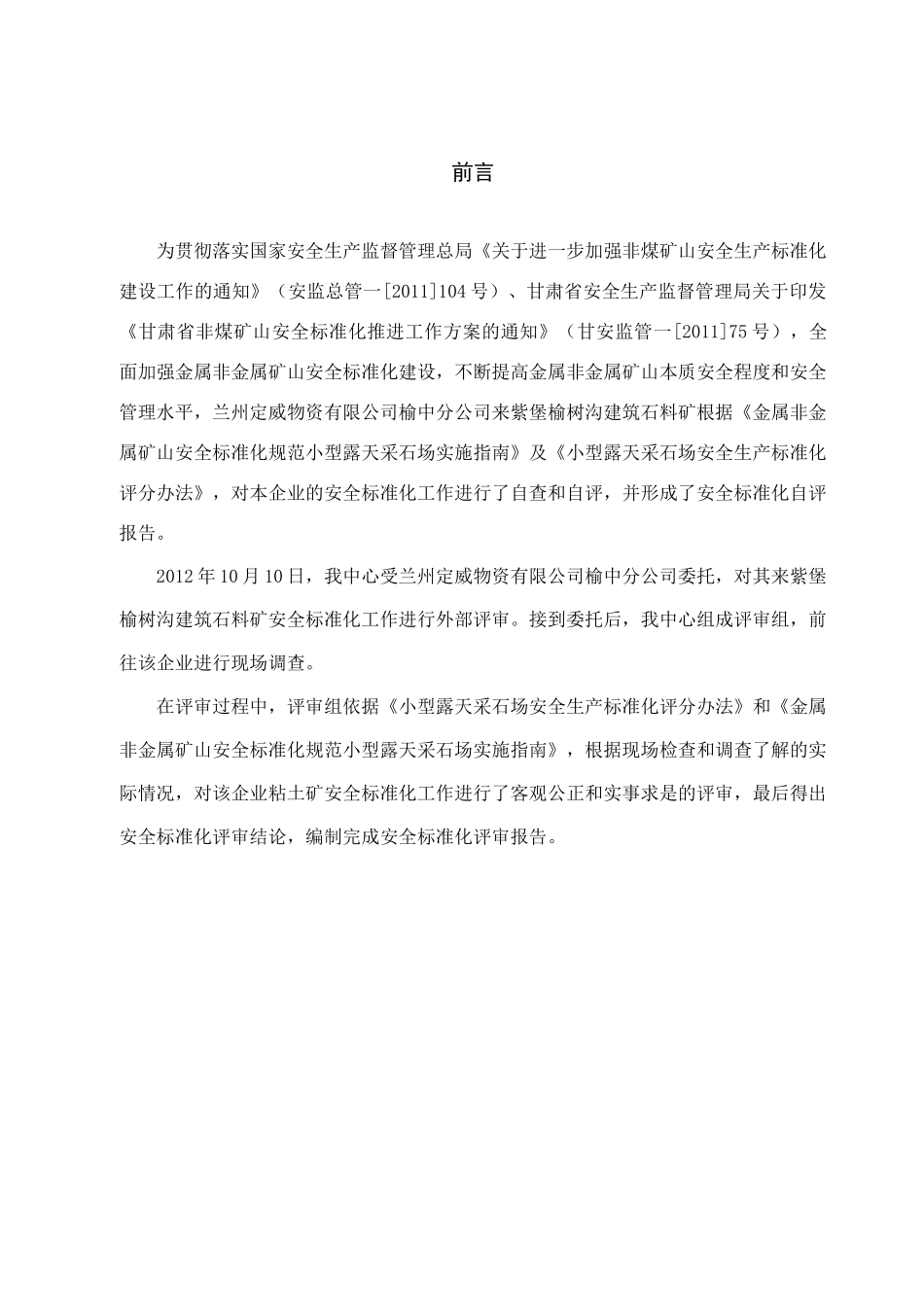 前言

为贯彻落实国家安全生产监督管理总局《关于进一步加强非煤矿山安全生产标准化建设工作的通知》（安监总管一[2011]104号）、甘肃省安全生产监督管理局关于印发《甘肃省非煤矿山安全标准化推进工作方案的通知》（甘安监管一[2011]75号），全面加强金属非金属矿山安全标准化建设，不断提高金属非金属矿山本质安全程度和安全管理水平，兰州定威物资有限公司榆中分公司来紫堡榆树沟建筑石料矿根据《金属非金属矿山安全标准化规范小型露天采石场实施指南》及《小型露天采石场安全生产标准化评分办法》，对本企业的安全标准化工作进行了自查和自评，并形成了安全标准化自评报告。

2012年10月10日，我中心受兰州定威物资有限公司榆中分公司委托，对其来紫堡榆树沟建筑石料矿安全标准化工作进行外部评审。接到委托后，我中心组成评审组，前往该企业进行现场调查。

在评审过程中，评审组依据《小型露天采石场安全生产标准化评分办法》和《金属非金属矿山安全标准化规范小型露天采石场实施指南》，根据现场检查和调查了解的实际情况，对该企业粘土矿安全标准化工作进行了客观公正和实事求是的评审，最后得出安全标准化评审结论，编制完成安全标准化评审报告。